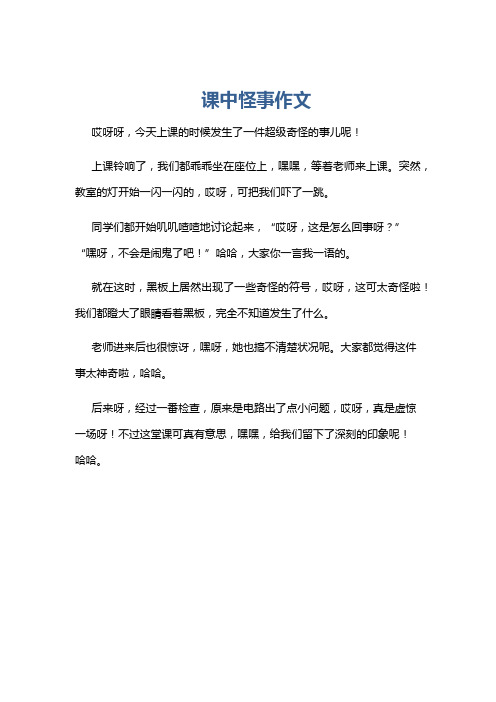 课中怪事作文

哎呀呀，今天上课的时候发生了一件超级奇怪的事儿呢！

上课铃响了，我们都乖乖坐在座位上，嘿嘿，等着老师来上课。突然，教室的灯开始一闪一闪的，哎呀，可把我们吓了一跳。

同学们都开始叽叽喳喳地讨论起来，“哎呀，这是怎么回事呀？”“嘿呀，不会是闹鬼了吧！”哈哈，大家你一言我一语的。

就在这时，黑板上居然出现了一些奇怪的符号，哎呀，这可太奇怪啦！我们都瞪大了眼睛看着黑板，完全不知道发生了什么。

老师进来后也很惊讶，嘿呀，她也搞不清楚状况呢。大家都觉得这件事太神奇啦，哈哈。

后来呀，经过一番检查，原来是电路出了点小问题，哎呀，真是虚惊一场呀！不过这堂课可真有意思，嘿嘿，给我们留下了深刻的印象呢！哈哈。